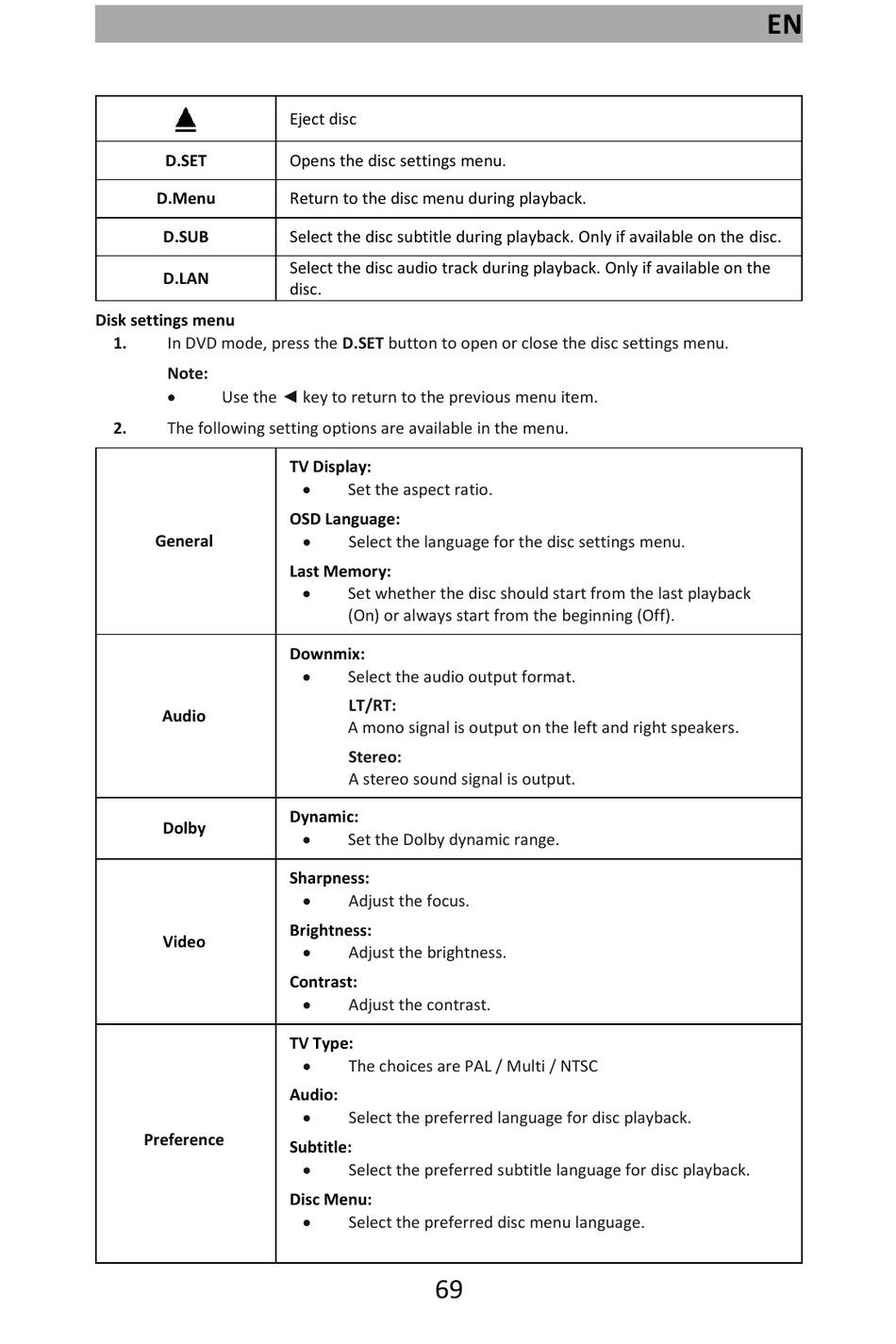 EN

| ⏏ | Eject disc |
|---|---|
| D.SET | Opens the disc settings menu. |
| D.Menu | Return to the disc menu during playback. |
| D.SUB | Select the disc subtitle during playback. Only if available on the disc. |
| D.LAN | Select the disc audio track during playback. Only if available on the disc. |

Disk settings menu
1. In DVD mode, press the D.SET button to open or close the disc settings menu.
Note:
• Use the ◄ key to return to the previous menu item.
2. The following setting options are available in the menu.

| General | TV Display: • Set the aspect ratio. OSD Language: • Select the language for the disc settings menu. Last Memory: • Set whether the disc should start from the last playback (On) or always start from the beginning (Off). |
|---|---|
| Audio | Downmix: • Select the audio output format. LT/RT: A mono signal is output on the left and right speakers. Stereo: A stereo sound signal is output. |
| Dolby | Dynamic: • Set the Dolby dynamic range. |
| Video | Sharpness: • Adjust the focus. Brightness: • Adjust the brightness. Contrast: • Adjust the contrast. |
| Preference | TV Type: • The choices are PAL / Multi / NTSC Audio: • Select the preferred language for disc playback. Subtitle: • Select the preferred subtitle language for disc playback. Disc Menu: • Select the preferred disc menu language. |

69